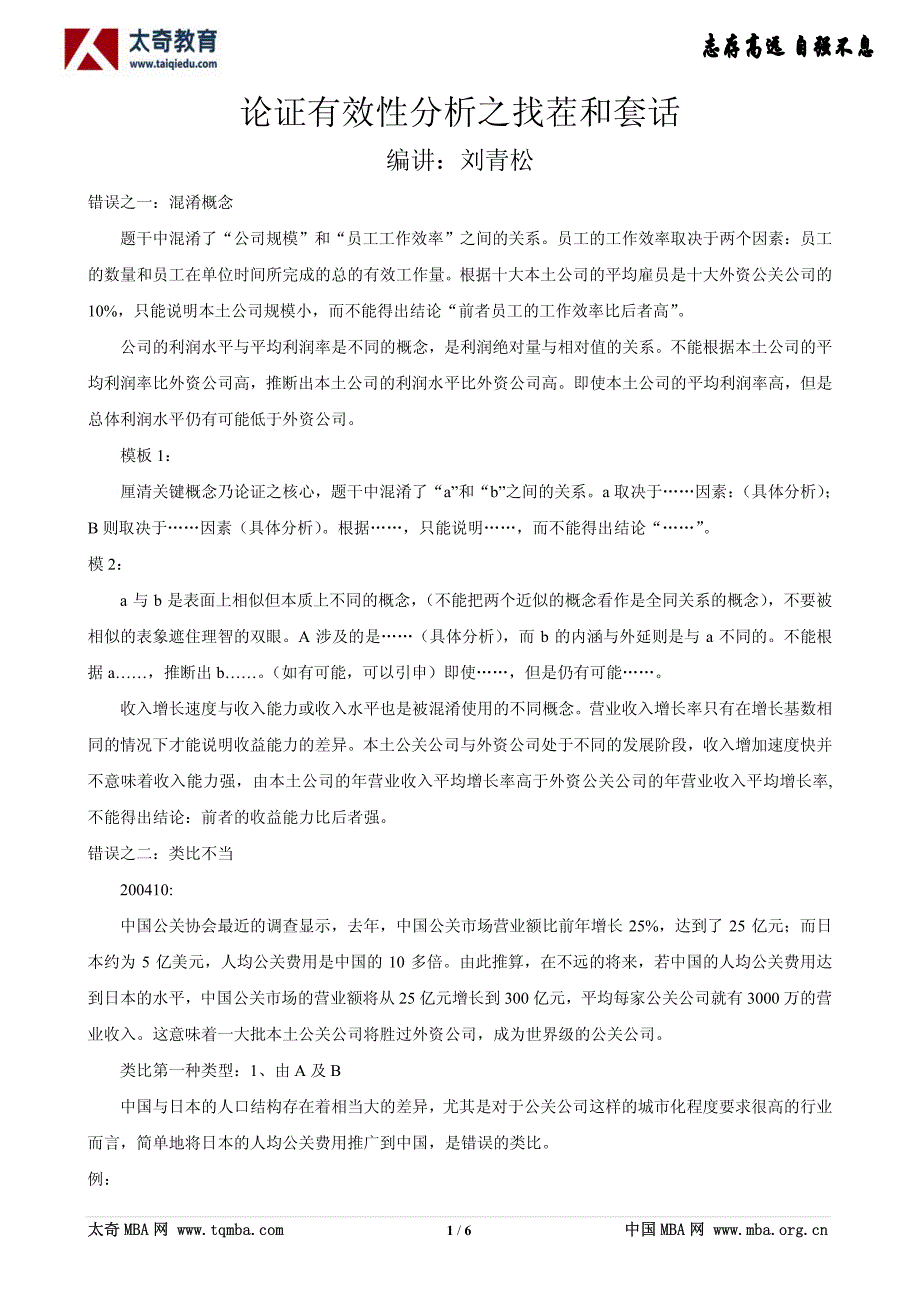 太奇教育
www.taiqiedu.com

志存高远 自强不息

论证有效性分析之找茬和套话

编讲：刘青松

错误之一：混淆概念

题干中混淆了“公司规模”和“员工工作效率”之间的关系。员工的工作效率取决于两个因素：员工的数量和员工在单位时间所完成的总的有效工作量。根据十大本土公司的平均雇员是十大外资公关公司的10%，只能说明本土公司规模小，而不能得出结论“前者员工的工作效率比后者高”。

公司的利润水平与平均利润率是不同的概念，是利润绝对量与相对值的关系。不能根据本土公司的平均利润率比外资公司高，推断出本土公司的利润水平比外资公司高。即使本土公司的平均利润率高，但是总体利润水平仍有可能低于外资公司。

模板 1：

厘清关键概念乃论证之核心，题干中混淆了“a”和“b”之间的关系。a 取决于……因素：（具体分析）；B 则取决于……因素（具体分析）。根据……，只能说明……，而不能得出结论“……”。

模 2：

a 与 b 是表面上相似但本质上不同的概念，（不能把两个近似的概念看作是全同关系的概念），不要被相似的表象遮住理智的双眼。A 涉及的是……（具体分析），而 b 的内涵与外延则是与 a 不同的。不能根据 a……，推断出 b……。（如有可能，可以引申）即使……，但是仍有可能……。

收入增长速度与收入能力或收入水平也是被混淆使用的不同概念。营业收入增长率只有在增长基数相同的情况下才能说明收益能力的差异。本土公关公司与外资公司处于不同的发展阶段，收入增加速度快并不意味着收入能力强，由本土公司的年营业收入平均增长率高于外资公关公司的年营业收入平均增长率，不能得出结论：前者的收益能力比后者强。

错误之二：类比不当

200410:

中国公关协会最近的调查显示，去年，中国公关市场营业额比前年增长 25%，达到了 25 亿元；而日本约为 5 亿美元，人均公关费用是中国的 10 多倍。由此推算，在不远的将来，若中国的人均公关费用达到日本的水平，中国公关市场的营业额将从 25 亿元增长到 300 亿元，平均每家公关公司就有 3000 万的营业收入。这意味着一大批本土公关公司将胜过外资公司，成为世界级的公关公司。

类比第一种类型：1、由 A 及 B

中国与日本的人口结构存在着相当大的差异，尤其是对于公关公司这样的城市化程度要求很高的行业而言，简单地将日本的人均公关费用推广到中国，是错误的类比。

例：

太奇 MBA 网 www.tqmba.com　　1 / 6　　中国 MBA 网 www.mba.org.cn